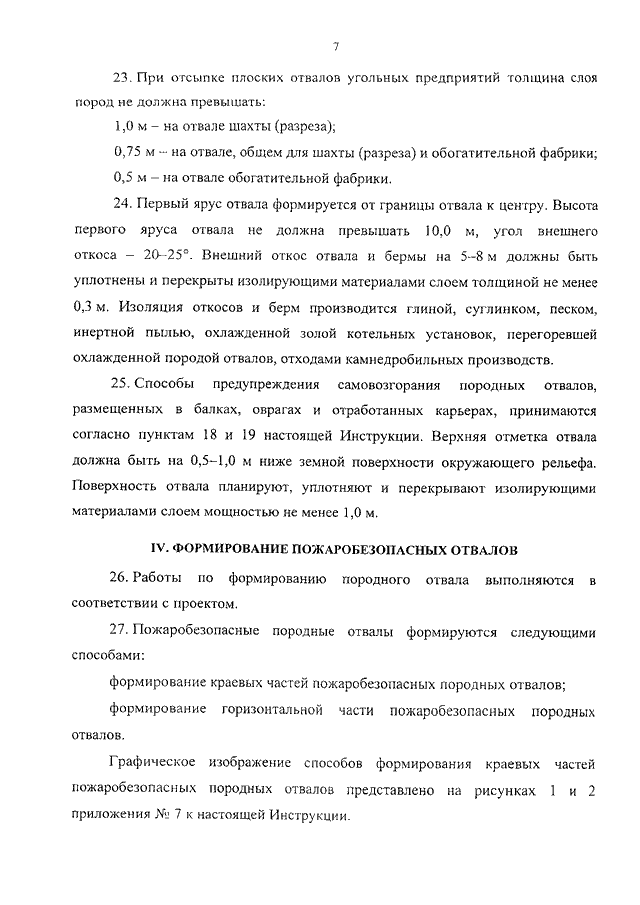 7

23. При отсыпке плоских отвалов угольных предприятий толщина слоя пород не должна превышать:

1,0 м – на отвале шахты (разреза);

0,75 м – на отвале, общем для шахты (разреза) и обогатительной фабрики;

0,5 м – на отвале обогатительной фабрики.

24. Первый ярус отвала формируется от границы отвала к центру. Высота первого яруса отвала не должна превышать 10,0 м, угол внешнего откоса – 20–25°. Внешний откос отвала и бермы на 5–8 м должны быть уплотнены и перекрыты изолирующими материалами слоем толщиной не менее 0,3 м. Изоляция откосов и берм производится глиной, суглинком, песком, инертной пылью, охлажденной золой котельных установок, перегоревшей охлажденной породой отвалов, отходами камнедробильных производств.

25. Способы предупреждения самовозгорания породных отвалов, размещенных в балках, оврагах и отработанных карьерах, принимаются согласно пунктам 18 и 19 настоящей Инструкции. Верхняя отметка отвала должна быть на 0,5–1,0 м ниже земной поверхности окружающего рельефа. Поверхность отвала планируют, уплотняют и перекрывают изолирующими материалами слоем мощностью не менее 1,0 м.

IV. ФОРМИРОВАНИЕ ПОЖАРОБЕЗОПАСНЫХ ОТВАЛОВ

26. Работы по формированию породного отвала выполняются в соответствии с проектом.

27. Пожаробезопасные породные отвалы формируются следующими способами:

формирование краевых частей пожаробезопасных породных отвалов;

формирование горизонтальной части пожаробезопасных породных отвалов.

Графическое изображение способов формирования краевых частей пожаробезопасных породных отвалов представлено на рисунках 1 и 2 приложения № 7 к настоящей Инструкции.